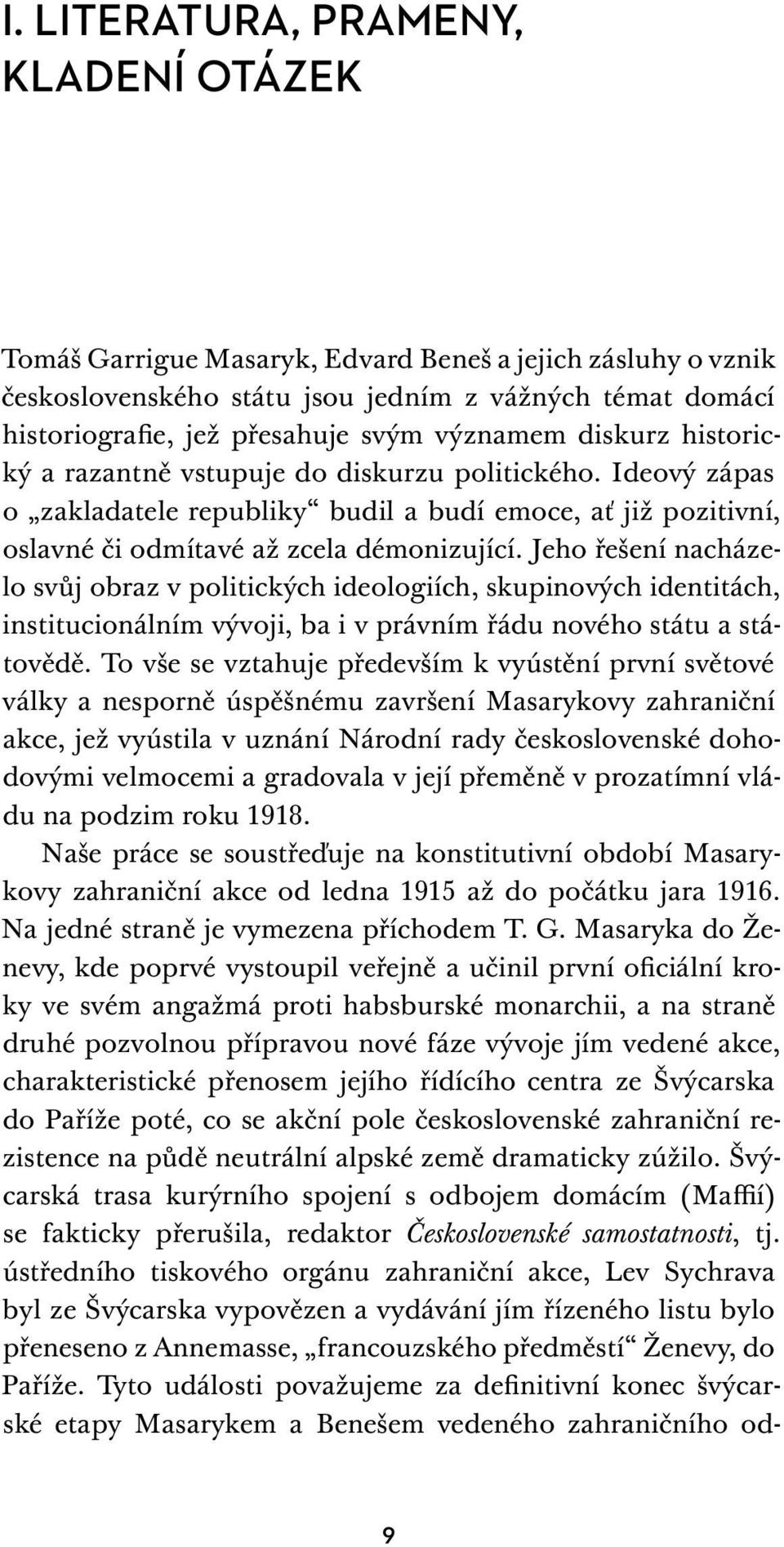 I. LITERATURA, PRAMENY, KLADENÍ OTÁZEK

Tomáš Garrigue Masaryk, Edvard Beneš a jejich zásluhy o vznik československého státu jsou jedním z vážných témat domácí historiografie, jež přesahuje svým významem diskurz historický a razantně vstupuje do diskurzu politického. Ideový zápas o „zakladatele republiky“ budil a budí emoce, ať již pozitivní, oslavné či odmítavé až zcela démonizující. Jeho řešení nacházelo svůj obraz v politických ideologiích, skupinových identitách, institucionálním vývoji, ba i v právním řádu nového státu a státovědě. To vše se vztahuje především k vyústění první světové války a nesporně úspěšnému završení Masarykovy zahraniční akce, jež vyústila v uznání Národní rady československé dohodovými velmocemi a gradovala v její přeměně v prozatímní vládu na podzim roku 1918.

Naše práce se soustřeďuje na konstitutivní období Masarykovy zahraniční akce od ledna 1915 až do počátku jara 1916. Na jedné straně je vymezena příchodem T. G. Masaryka do Ženevy, kde poprvé vystoupil veřejně a učinil první oficiální kroky ve svém angažmá proti habsburské monarchii, a na straně druhé pozvolnou přípravou nové fáze vývoje jím vedené akce, charakteristické přenosem jejího řídícího centra ze Švýcarska do Paříže poté, co se akční pole československé zahraniční rezistence na půdě neutrální alpské země dramaticky zúžilo. Švýcarská trasa kurýrního spojení s odbojem domácím (Maffií) se fakticky přerušila, redaktor Československé samostatnosti, tj. ústředního tiskového orgánu zahraniční akce, Lev Sychrava byl ze Švýcarska vypovězen a vydávání jím řízeného listu bylo přeneseno z Annemasse, „francouzského předměstí“ Ženevy, do Paříže. Tyto události považujeme za definitivní konec švýcarské etapy Masarykem a Benešem vedeného zahraničního od-

9